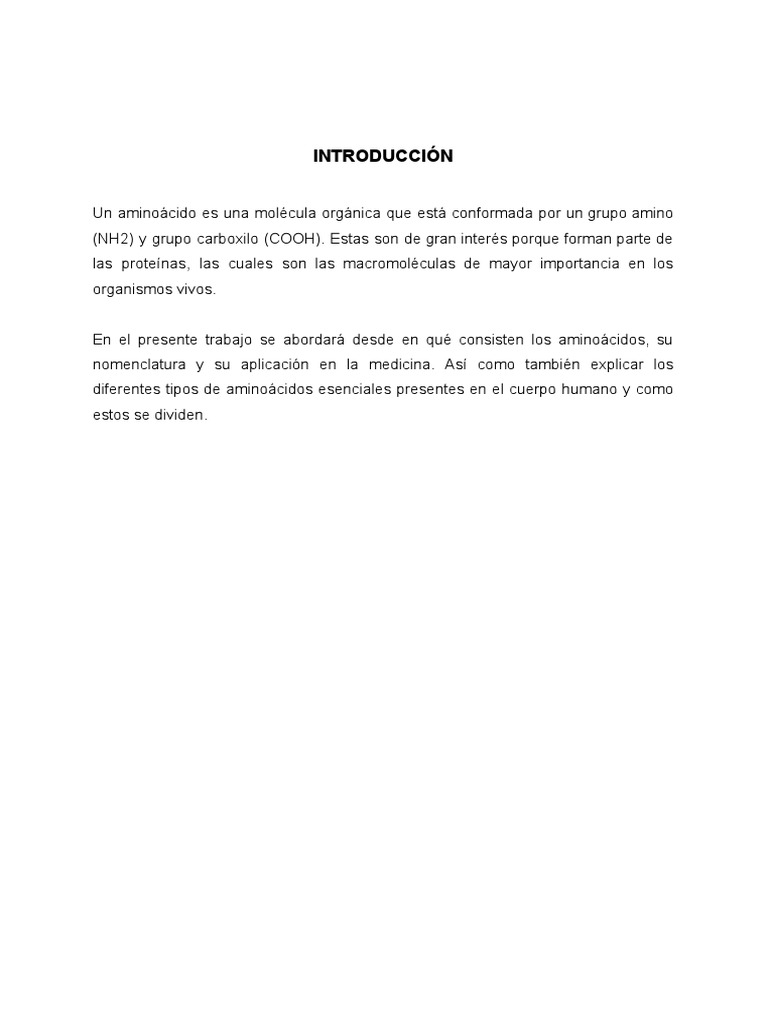 INTRODUCCIÓN

Un aminoácido es una molécula orgánica que está conformada por un grupo amino (NH2) y grupo carboxilo (COOH). Estas son de gran interés porque forman parte de las proteínas, las cuales son las macromoléculas de mayor importancia en los organismos vivos.

En el presente trabajo se abordará desde en qué consisten los aminoácidos, su nomenclatura y su aplicación en la medicina. Así como también explicar los diferentes tipos de aminoácidos esenciales presentes en el cuerpo humano y como estos se dividen.